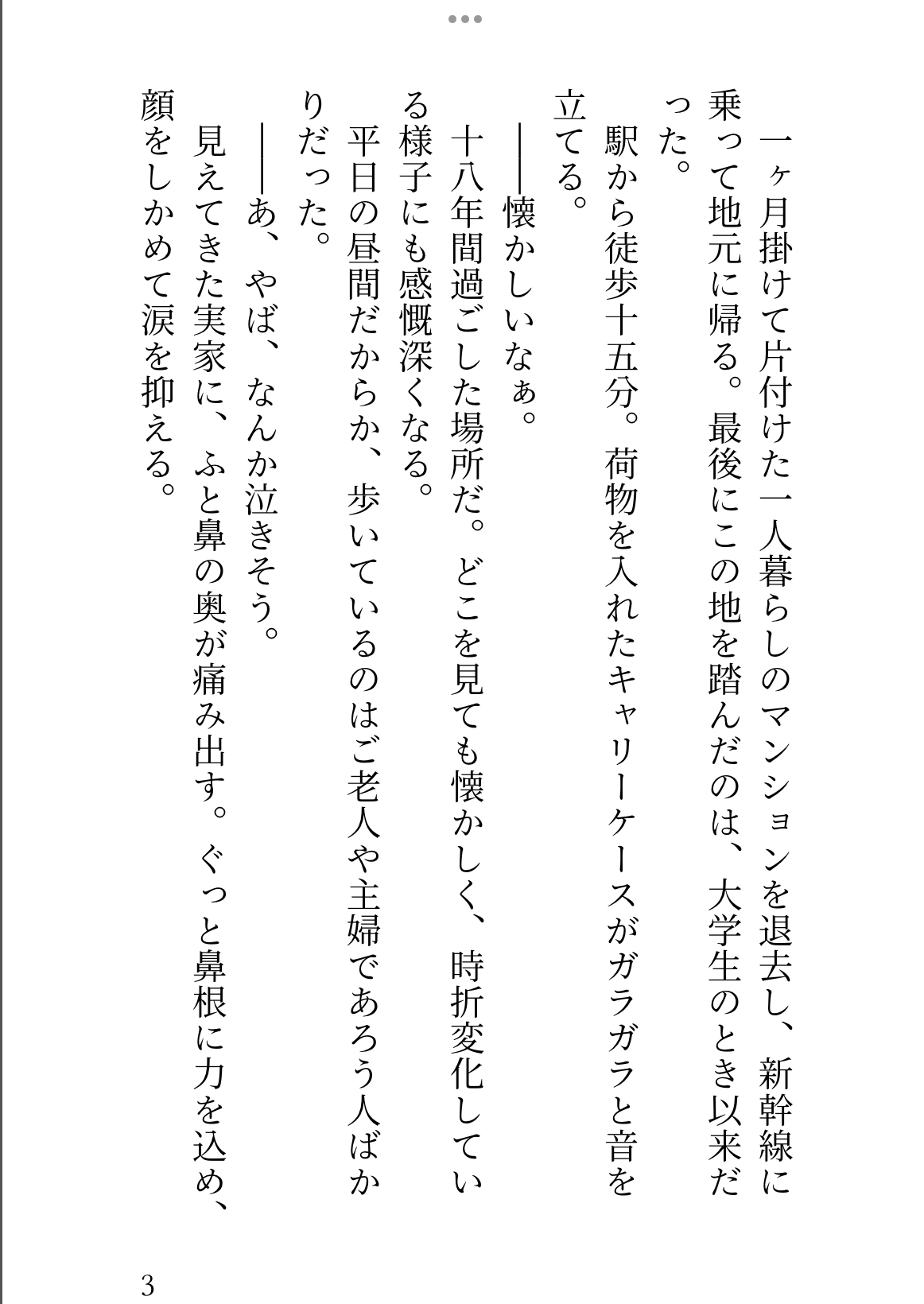 一ヶ月掛けて片付けた一人暮らしのマンションを退去し、新幹線に乗って地元に帰る。最後にこの地を踏んだのは、大学生のとき以来だった。

駅から徒歩十五分。荷物を入れたキャリーケースがガラガラと音を立てる。

――懐かしいなぁ。

十八年間過ごした場所だ。どこを見ても懐かしく、時折変化している様子にも感慨深くなる。

平日の昼間だからか、歩いているのはご老人や主婦であろう人ばかりだった。

――あ、やば、なんか泣きそう。

見えてきた実家に、ふと鼻の奥が痛み出す。ぐっと鼻根に力を込め、顔をしかめて涙を抑える。

3